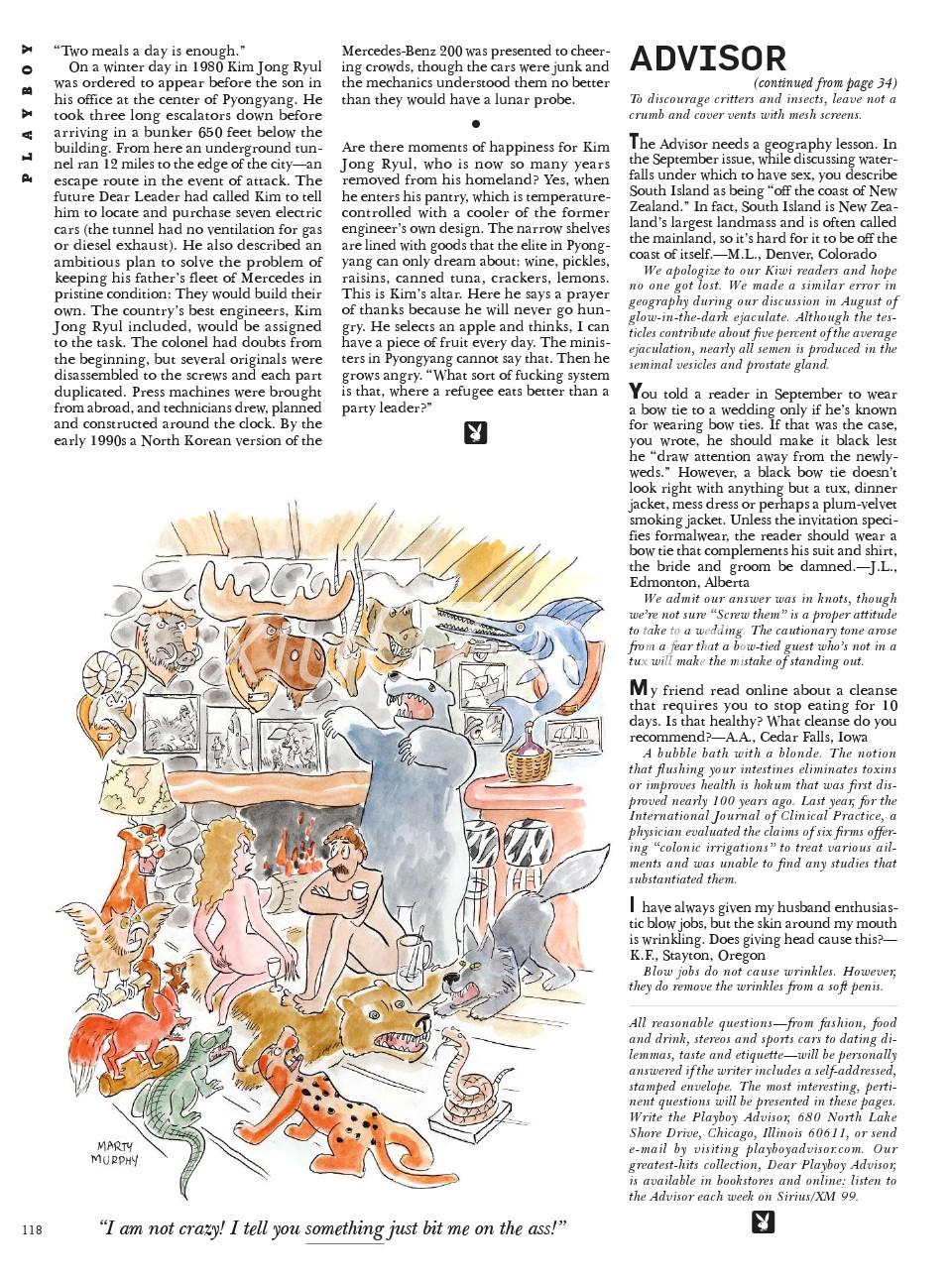 PLAYBOY

"Two meals a day is enough."

On a winter day in 1980 Kim Jong Ryul was ordered to appear before the son in his office at the center of Pyongyang. He took three long escalators down before arriving in a bunker 650 feet below the building. From here an underground tunnel ran 12 miles to the edge of the city—an escape route in the event of attack. The future Dear Leader had called Kim to tell him to locate and purchase seven electric cars (the tunnel had no ventilation for gas or diesel exhaust). He also described an ambitious plan to solve the problem of keeping his father's fleet of Mercedes in pristine condition: They would build their own. The country's best engineers, Kim Jong Ryul included, would be assigned to the task. The colonel had doubts from the beginning, but several originals were disassembled to the screws and each part duplicated. Press machines were brought from abroad, and technicians drew, planned and constructed around the clock. By the early 1990s a North Korean version of the Mercedes-Benz 200 was presented to cheering crowds, though the cars were junk and the mechanics understood them no better than they would have a lunar probe.

•

Are there moments of happiness for Kim Jong Ryul, who is now so many years removed from his homeland? Yes, when he enters his pantry, which is temperature-controlled with a cooler of the former engineer's own design. The narrow shelves are lined with goods that the elite in Pyongyang can only dream about: wine, pickles, raisins, canned tuna, crackers, lemons. This is Kim's altar. Here he says a prayer of thanks because he will never go hungry. He selects an apple and thinks, I can have a piece of fruit every day. The ministers in Pyongyang cannot say that. Then he grows angry. "What sort of fucking system is that, where a refugee eats better than a party leader?"

ADVISOR

(continued from page 34)

To discourage critters and insects, leave not a crumb and cover vents with mesh screens.

The Advisor needs a geography lesson. In the September issue, while discussing waterfalls under which to have sex, you describe South Island as being "off the coast of New Zealand." In fact, South Island is New Zealand's largest landmass and is often called the mainland, so it's hard for it to be off the coast of itself.—M.L., Denver, Colorado

We apologize to our Kiwi readers and hope no one got lost. We made a similar error in geography during our discussion in August of glow-in-the-dark ejaculate. Although the testicles contribute about five percent of the average ejaculation, nearly all semen is produced in the seminal vesicles and prostate gland.

You told a reader in September to wear a bow tie to a wedding only if he's known for wearing bow ties. If that was the case, you wrote, he should make it black lest he "draw attention away from the newlyweds." However, a black bow tie doesn't look right with anything but a tux, dinner jacket, mess dress or perhaps a plum-velvet smoking jacket. Unless the invitation specifies formalwear, the reader should wear a bow tie that complements his suit and shirt, the bride and groom be damned.—J.L., Edmonton, Alberta

We admit our answer was in knots, though we're not sure "Screw them" is a proper attitude to take to a wedding. The cautionary tone arose from a fear that a bow-tied guest who's not in a tux will make the mistake of standing out.

My friend read online about a cleanse that requires you to stop eating for 10 days. Is that healthy? What cleanse do you recommend?—A.A., Cedar Falls, Iowa

A bubble bath with a blonde. The notion that flushing your intestines eliminates toxins or improves health is hokum that was first disproved nearly 100 years ago. Last year, for the International Journal of Clinical Practice, a physician evaluated the claims of six firms offering "colonic irrigations" to treat various ailments and was unable to find any studies that substantiated them.

I have always given my husband enthusiastic blow jobs, but the skin around my mouth is wrinkling. Does giving head cause this?—K.F., Stayton, Oregon

Blow jobs do not cause wrinkles. However, they do remove the wrinkles from a soft penis.

All reasonable questions—from fashion, food and drink, stereos and sports cars to dating dilemmas, taste and etiquette—will be personally answered if the writer includes a self-addressed, stamped envelope. The most interesting, pertinent questions will be presented in these pages. Write the Playboy Advisor, 680 North Lake Shore Drive, Chicago, Illinois 60611, or send e-mail by visiting playboyadvisor.com. Our greatest-hits collection, Dear Playboy Advisor, is available in bookstores and online; listen to the Advisor each week on Sirius/XM 99.

MARTY MURPHY

118

"I am not crazy! I tell you something just bit me on the ass!"